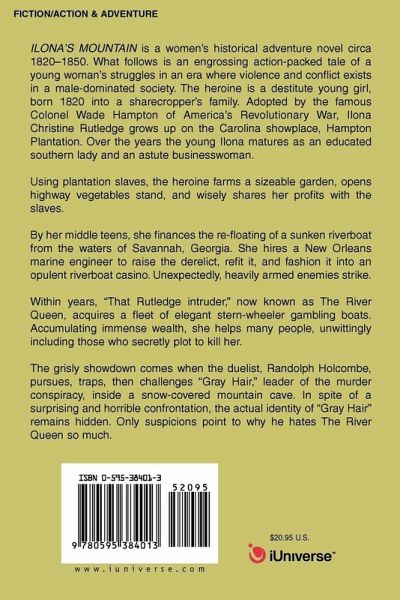 FICTION/ACTION & ADVENTURE

ILONA'S MOUNTAIN is a women's historical adventure novel circa 1820–1850. What follows is an engrossing action-packed tale of a young woman's struggles in an era where violence and conflict exists in a male-dominated society. The heroine is a destitute young girl, born 1820 into a sharecropper's family. Adopted by the famous Colonel Wade Hampton of America's Revolutionary War, Ilona Christine Rutledge grows up on the Carolina showplace, Hampton Plantation. Over the years the young Ilona matures as an educated southern lady and an astute businesswoman.

Using plantation slaves, the heroine farms a sizeable garden, opens highway vegetables stand, and wisely shares her profits with the slaves.

By her middle teens, she finances the re-floating of a sunken riverboat from the waters of Savannah, Georgia. She hires a New Orleans marine engineer to raise the derelict, refit it, and fashion it into an opulent riverboat casino. Unexpectedly, heavily armed enemies strike.

Within years, "That Rutledge intruder," now known as The River Queen, acquires a fleet of elegant stern-wheeler gambling boats. Accumulating immense wealth, she helps many people, unwittingly including those who secretly plot to kill her.

The grisly showdown comes when the duelist, Randolph Holcombe, pursues, traps, then challenges "Gray Hair," leader of the murder conspiracy, inside a snow-covered mountain cave. In spite of a surprising and horrible confrontation, the actual identity of "Gray Hair" remains hidden. Only suspicions point to why he hates The River Queen so much.

ISBN 0-595-38401-3

52095

9 780595 384013

www.iuniverse.com

$20.95 U.S.

iUniverse™